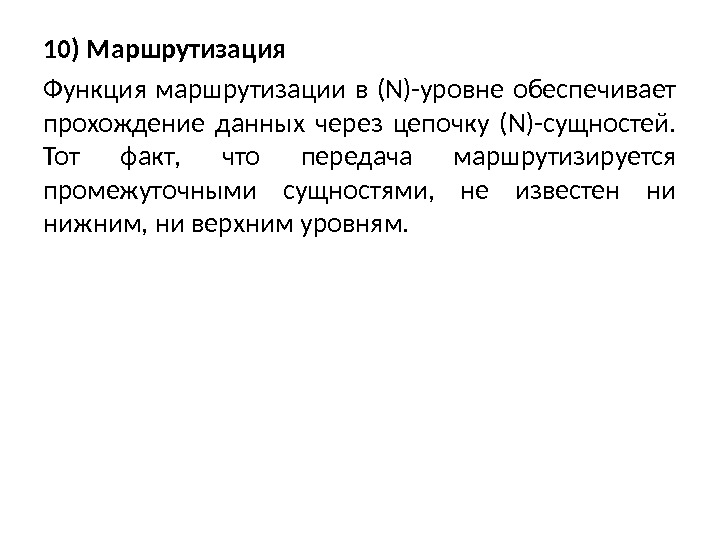 10) Маршрутизация

Функция маршрутизации в (N)-уровне обеспечивает прохождение данных через цепочку (N)-сущностей. Тот факт, что передача маршрутизируется промежуточными сущностями, не известен ни нижним, ни верхним уровням.